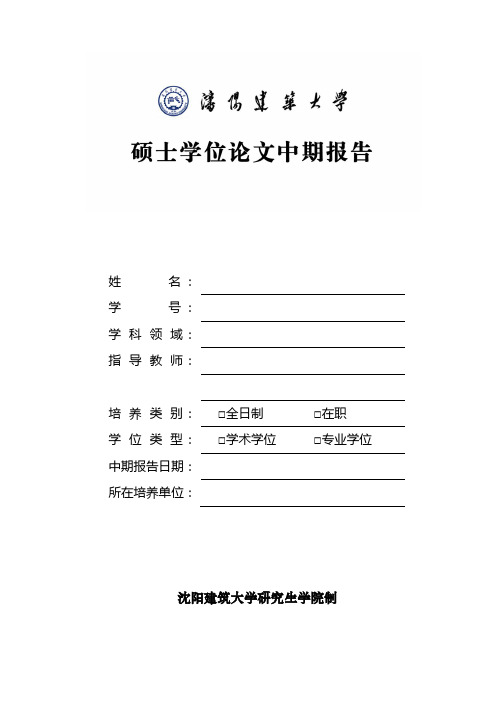 瀋陽建築大學

硕士学位论文中期报告

姓　　名：

学　　号：

学科领域：

指导教师：

培养类别：　□全日制　　□在职

学位类型：　□学术学位　　□专业学位

中期报告日期：

所在培养单位：

沈阳建筑大学研究生学院制